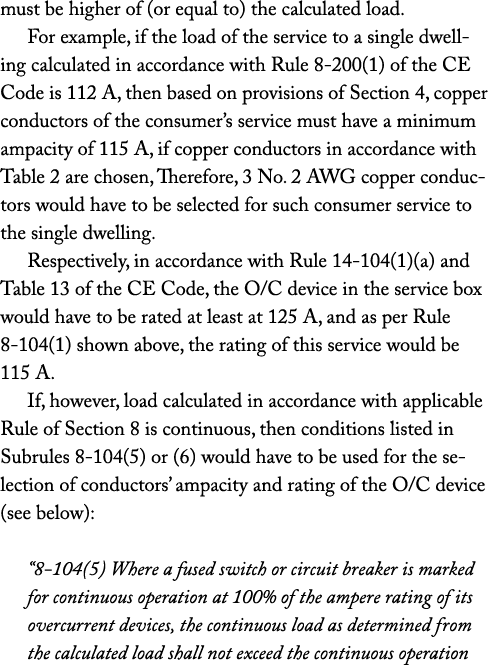 must be higher of (or equal to) the calculated load.

For example, if the load of the service to a single dwelling calculated in accordance with Rule 8-200(1) of the CE Code is 112 A, then based on provisions of Section 4, copper conductors of the consumer's service must have a minimum ampacity of 115 A, if copper conductors in accordance with Table 2 are chosen, Therefore, 3 No. 2 AWG copper conductors would have to be selected for such consumer service to the single dwelling.

Respectively, in accordance with Rule 14-104(1)(a) and Table 13 of the CE Code, the O/C device in the service box would have to be rated at least at 125 A, and as per Rule 8-104(1) shown above, the rating of this service would be 115 A.

If, however, load calculated in accordance with applicable Rule of Section 8 is continuous, then conditions listed in Subrules 8-104(5) or (6) would have to be used for the selection of conductors' ampacity and rating of the O/C device (see below):

"8-104(5) Where a fused switch or circuit breaker is marked for continuous operation at 100% of the ampere rating of its overcurrent devices, the continuous load as determined from the calculated load shall not exceed the continuous operation